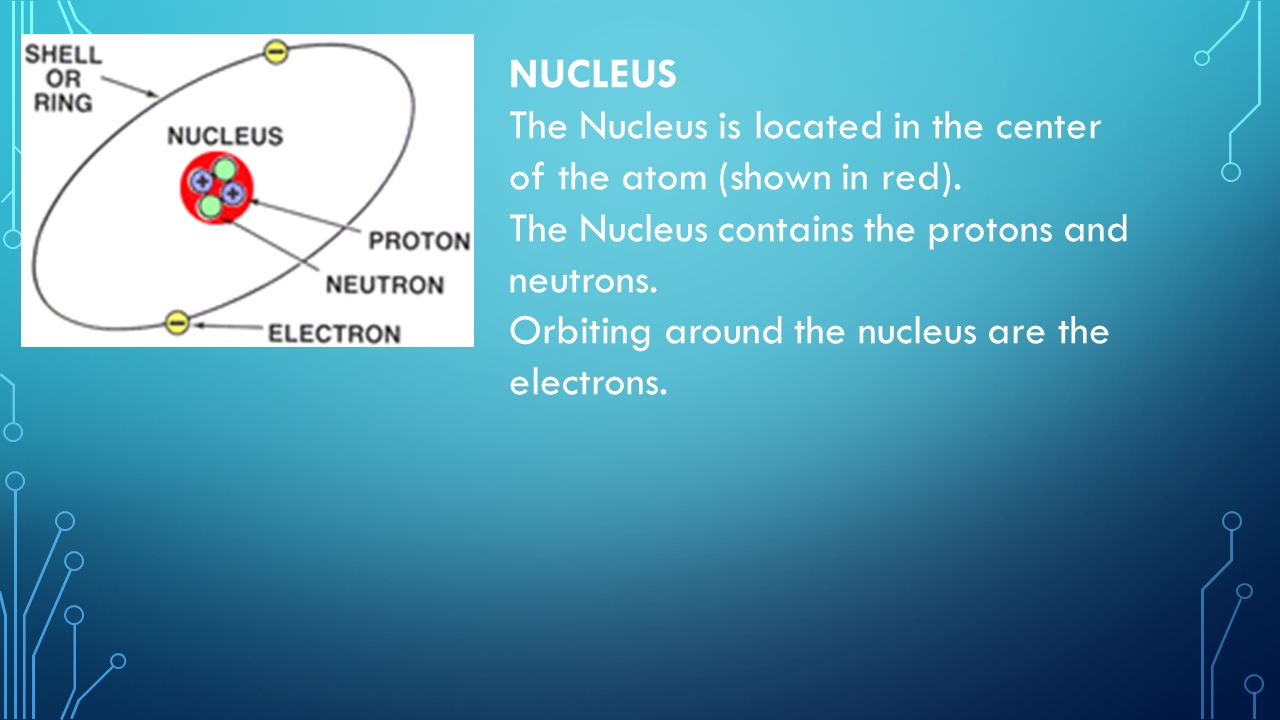 SHELL OR RING

NUCLEUS

PROTON

NEUTRON

ELECTRON

NUCLEUS

The Nucleus is located in the center of the atom (shown in red).

The Nucleus contains the protons and neutrons.

Orbiting around the nucleus are the electrons.